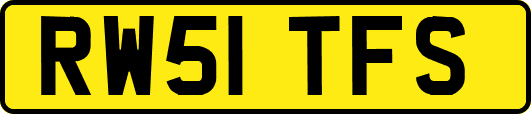 RW51 TFS